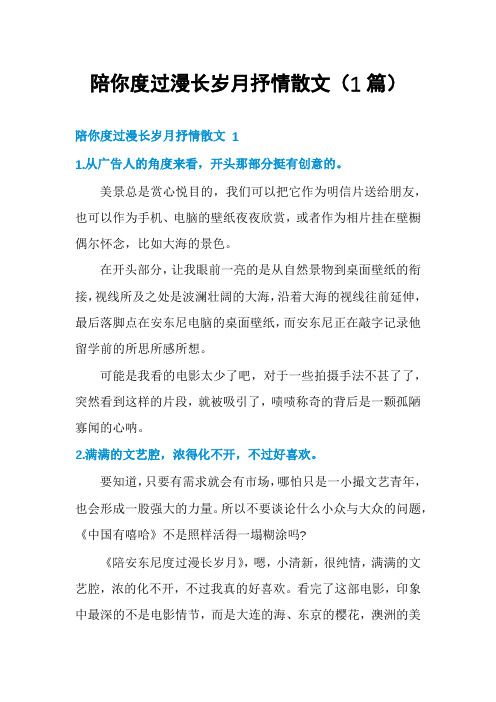 陪你度过漫长岁月抒情散文（1篇）

陪你度过漫长岁月抒情散文 1

1.从广告人的角度来看，开头那部分挺有创意的。

美景总是赏心悦目的，我们可以把它作为明信片送给朋友，也可以作为手机、电脑的壁纸夜夜欣赏，或者作为相片挂在壁橱偶尔怀念，比如大海的景色。

在开头部分，让我眼前一亮的是从自然景物到桌面壁纸的衔接，视线所及之处是波澜壮阔的大海，沿着大海的视线往前延伸，最后落脚点在安东尼电脑的桌面壁纸，而安东尼正在敲字记录他留学前的所思所感所想。

可能是我看的电影太少了吧，对于一些拍摄手法不甚了了，突然看到这样的片段，就被吸引了，啧啧称奇的背后是一颗孤陋寡闻的心呐。

2.满满的文艺腔，浓得化不开，不过好喜欢。

要知道，只要有需求就会有市场，哪怕只是一小撮文艺青年，也会形成一股强大的力量。所以不要谈论什么小众与大众的问题，《中国有嘻哈》不是照样活得一塌糊涂吗?

《陪安东尼度过漫长岁月》，嗯，小清新，很纯情，满满的文艺腔，浓的化不开，不过我真的好喜欢。看完了这部电影，印象中最深的不是电影情节，而是大连的海、东京的樱花，澳洲的美